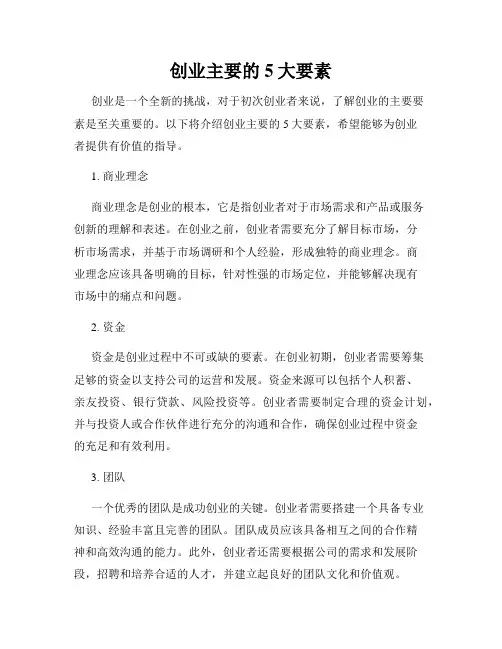 创业主要的 5 大要素

创业是一个全新的挑战，对于初次创业者来说，了解创业的主要要素是至关重要的。以下将介绍创业主要的 5 大要素，希望能够为创业者提供有价值的指导。

1. 商业理念

商业理念是创业的根本，它是指创业者对于市场需求和产品或服务创新的理解和表述。在创业之前，创业者需要充分了解目标市场，分析市场需求，并基于市场调研和个人经验，形成独特的商业理念。商业理念应该具备明确的目标，针对性强的市场定位，并能够解决现有市场中的痛点和问题。

2. 资金

资金是创业过程中不可或缺的要素。在创业初期，创业者需要筹集足够的资金以支持公司的运营和发展。资金来源可以包括个人积蓄、亲友投资、银行贷款、风险投资等。创业者需要制定合理的资金计划，并与投资人或合作伙伴进行充分的沟通和合作，确保创业过程中资金的充足和有效利用。

3. 团队

一个优秀的团队是成功创业的关键。创业者需要搭建一个具备专业知识、经验丰富且完善的团队。团队成员应该具备相互之间的合作精神和高效沟通的能力。此外，创业者还需要根据公司的需求和发展阶段，招聘和培养合适的人才，并建立起良好的团队文化和价值观。